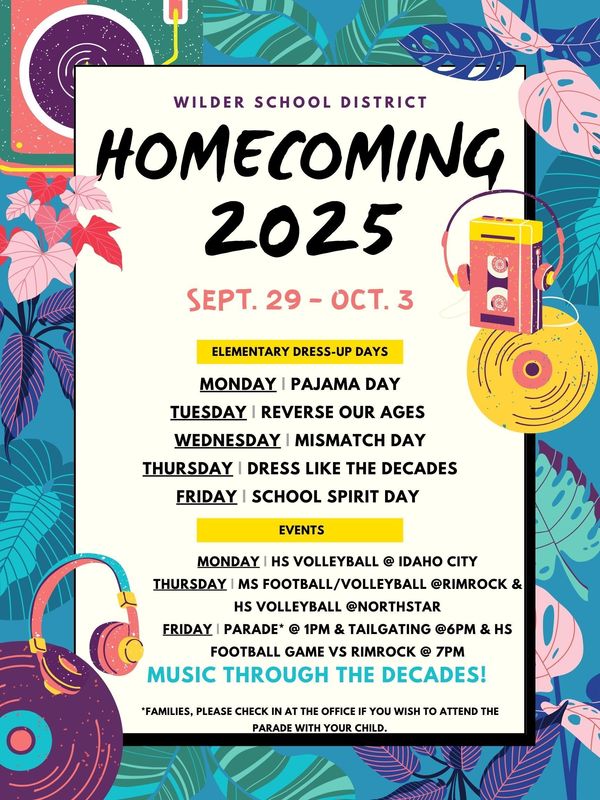 WILDER SCHOOL DISTRICT

HOMECOMING 2025

SEPT. 29 - OCT. 3

ELEMENTARY DRESS-UP DAYS

MONDAY | PAJAMA DAY
TUESDAY | REVERSE OUR AGES
WEDNESDAY | MISMATCH DAY
THURSDAY | DRESS LIKE THE DECADES
FRIDAY | SCHOOL SPIRIT DAY

EVENTS

MONDAY | HS VOLLEYBALL @ IDAHO CITY
THURSDAY | MS FOOTBALL/VOLLEYBALL @RIMROCK & HS VOLLEYBALL @NORTHSTAR
FRIDAY | PARADE* @ 1PM & TAILGATING @6PM & HS FOOTBALL GAME VS RIMROCK @ 7PM

MUSIC THROUGH THE DECADES!

*FAMILIES, PLEASE CHECK IN AT THE OFFICE IF YOU WISH TO ATTEND THE PARADE WITH YOUR CHILD.